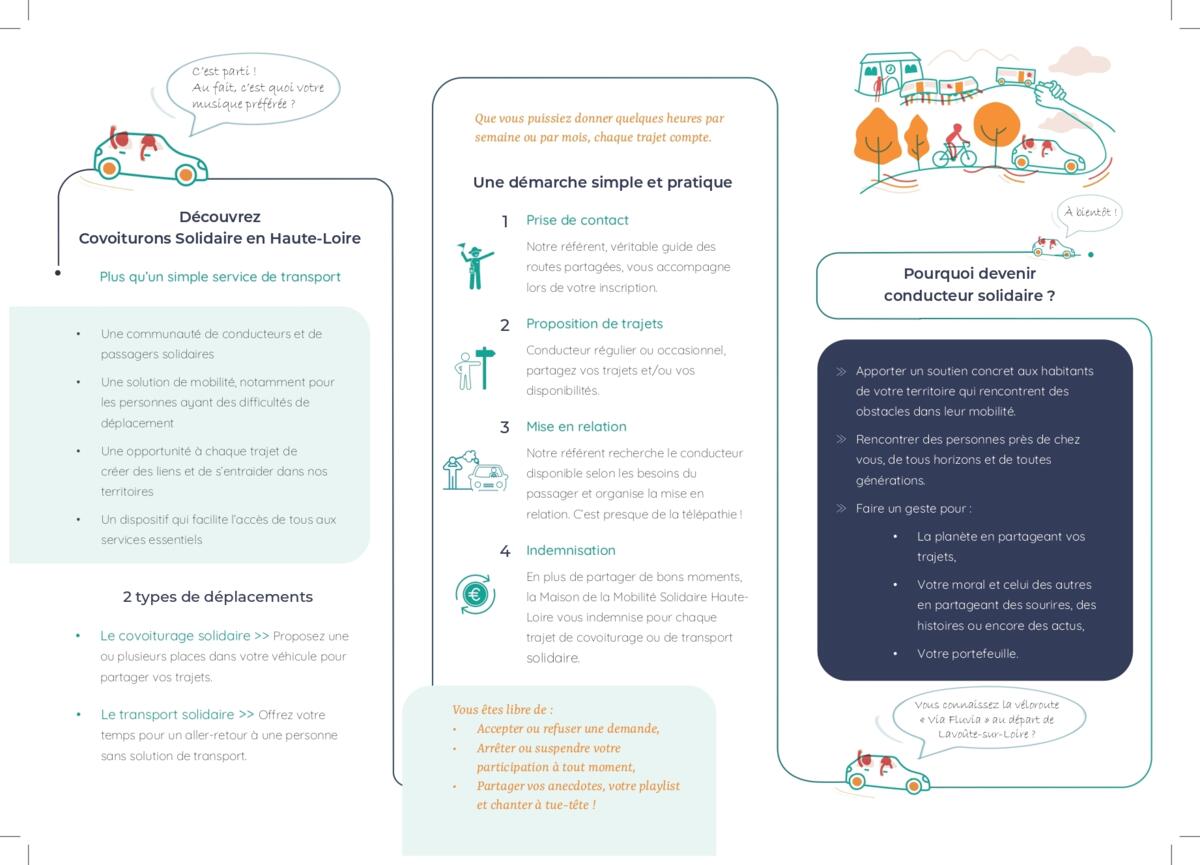 C'est parti !
Au fait, c'est quoi votre musique préférée ?

Découvrez
Covoiturons Solidaire en Haute-Loire

Plus qu'un simple service de transport

• Une communauté de conducteurs et de passagers solidaires
• Une solution de mobilité, notamment pour les personnes ayant des difficultés de déplacement
• Une opportunité à chaque trajet de créer des liens et de s'entraider dans nos territoires
• Un dispositif qui facilite l'accès de tous aux services essentiels

2 types de déplacements

• Le covoiturage solidaire >> Proposez une ou plusieurs places dans votre véhicule pour partager vos trajets.

• Le transport solidaire >> Offrez votre temps pour un aller-retour à une personne sans solution de transport.

Que vous puissiez donner quelques heures par semaine ou par mois, chaque trajet compte.

Une démarche simple et pratique

1 Prise de contact
Notre référent, véritable guide des routes partagées, vous accompagne lors de votre inscription.

2 Proposition de trajets
Conducteur régulier ou occasionnel, partagez vos trajets et/ou vos disponibilités.

3 Mise en relation
Notre référent recherche le conducteur disponible selon les besoins du passager et organise la mise en relation. C'est presque de la télépathie !

4 Indemnisation
En plus de partager de bons moments, la Maison de la Mobilité Solidaire Haute-Loire vous indemnise pour chaque trajet de covoiturage ou de transport solidaire.

Vous êtes libre de :
• Accepter ou refuser une demande,
• Arrêter ou suspendre votre participation à tout moment,
• Partager vos anecdotes, votre playlist et chanter à tue-tête !

À bientôt !

Pourquoi devenir conducteur solidaire ?

» Apporter un soutien concret aux habitants de votre territoire qui rencontrent des obstacles dans leur mobilité.
» Rencontrer des personnes près de chez vous, de tous horizons et de toutes générations.
» Faire un geste pour :
• La planète en partageant vos trajets,
• Votre moral et celui des autres en partageant des sourires, des histoires ou encore des actus,
• Votre portefeuille.

Vous connaissez la véloroute « Via Fluvia » au départ de Lavoûte-sur-Loire ?